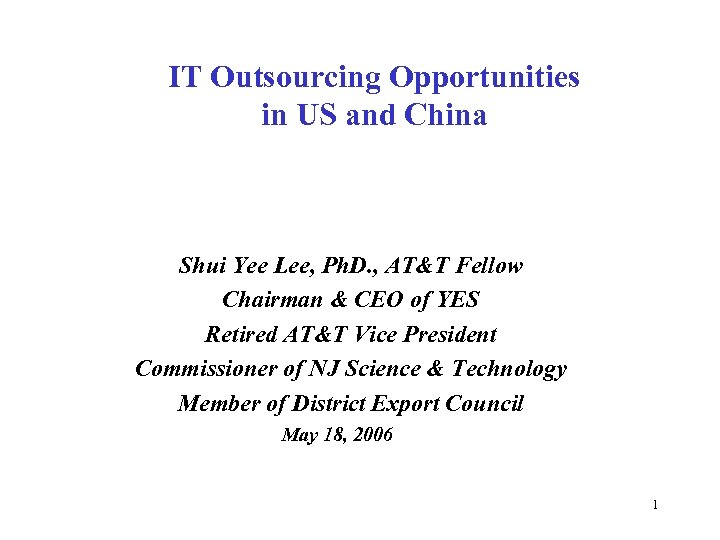 IT Outsourcing Opportunities in US and China

Shui Yee Lee, PhD., AT&T Fellow
Chairman & CEO of YES
Retired AT&T Vice President
Commissioner of NJ Science & Technology
Member of District Export Council
May 18, 2006

1